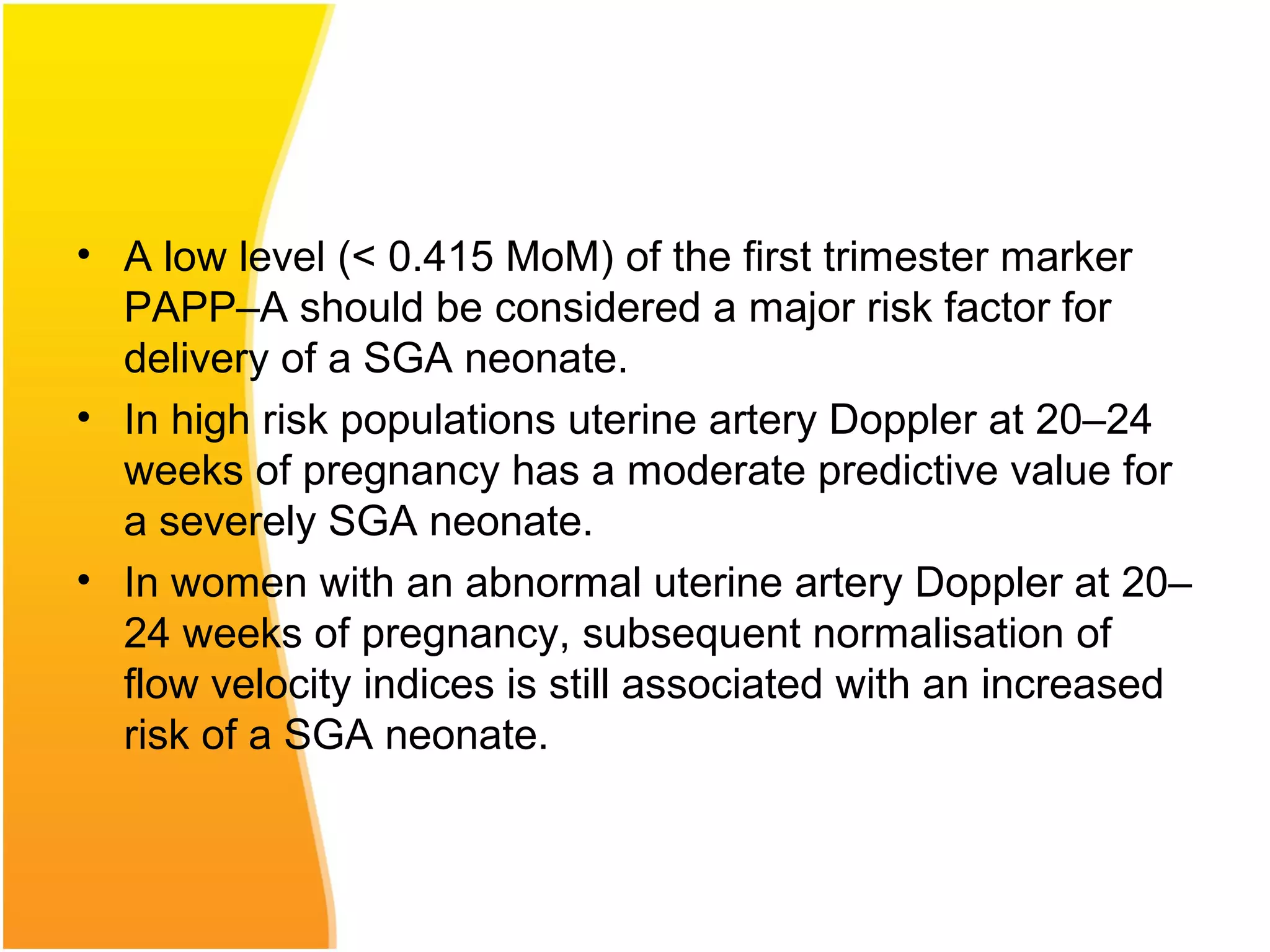 • A low level (< 0.415 MoM) of the first trimester marker PAPP–A should be considered a major risk factor for delivery of a SGA neonate.
• In high risk populations uterine artery Doppler at 20–24 weeks of pregnancy has a moderate predictive value for a severely SGA neonate.
• In women with an abnormal uterine artery Doppler at 20–24 weeks of pregnancy, subsequent normalisation of flow velocity indices is still associated with an increased risk of a SGA neonate.